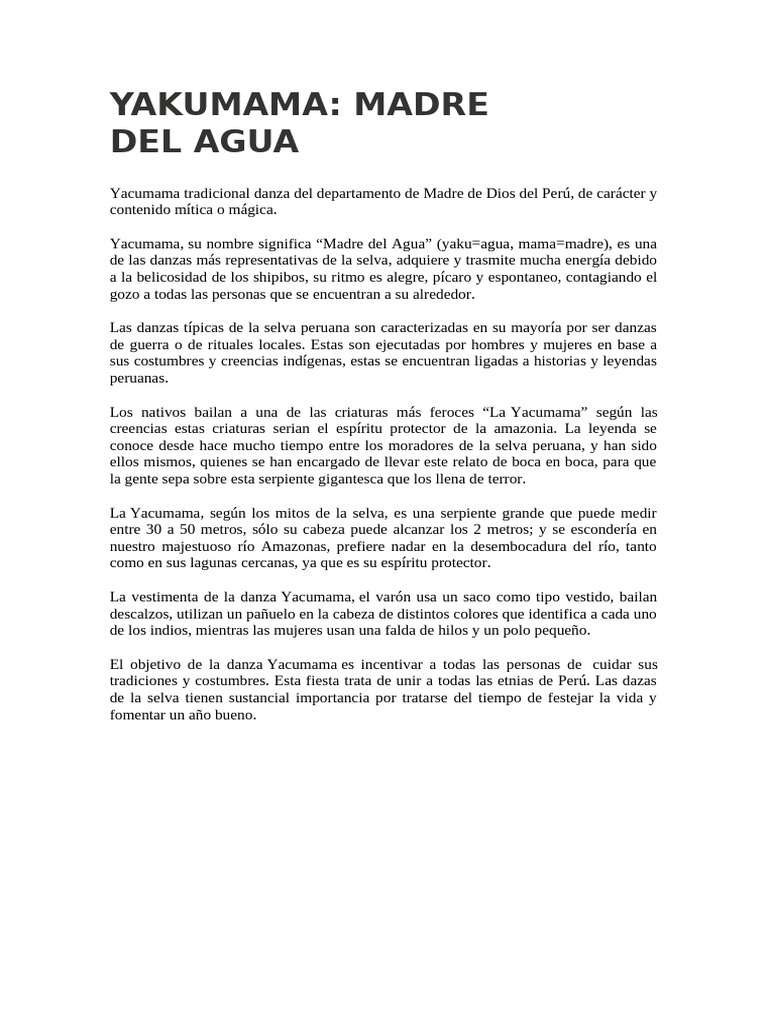 YAKUMAMA: MADRE DEL AGUA

Yacumama tradicional danza del departamento de Madre de Dios del Perú, de carácter y contenido mítica o mágica.

Yacumama, su nombre significa “Madre del Agua” (yaku=agua, mama=madre), es una de las danzas más representativas de la selva, adquiere y trasmite mucha energía debido a la belicosidad de los shipibos, su ritmo es alegre, pícaro y espontaneo, contagiando el gozo a todas las personas que se encuentran a su alrededor.

Las danzas típicas de la selva peruana son caracterizadas en su mayoría por ser danzas de guerra o de rituales locales. Estas son ejecutadas por hombres y mujeres en base a sus costumbres y creencias indígenas, estas se encuentran ligadas a historias y leyendas peruanas.

Los nativos bailan a una de las criaturas más feroces “La Yacumama” según las creencias estas criaturas serian el espíritu protector de la amazonia. La leyenda se conoce desde hace mucho tiempo entre los moradores de la selva peruana, y han sido ellos mismos, quienes se han encargado de llevar este relato de boca en boca, para que la gente sepa sobre esta serpiente gigantesca que los llena de terror.

La Yacumama, según los mitos de la selva, es una serpiente grande que puede medir entre 30 a 50 metros, sólo su cabeza puede alcanzar los 2 metros; y se escondería en nuestro majestuoso río Amazonas, prefiere nadar en la desembocadura del río, tanto como en sus lagunas cercanas, ya que es su espíritu protector.

La vestimenta de la danza Yacumama, el varón usa un saco como tipo vestido, bailan descalzos, utilizan un pañuelo en la cabeza de distintos colores que identifica a cada uno de los indios, mientras las mujeres usan una falda de hilos y un polo pequeño.

El objetivo de la danza Yacumama es incentivar a todas las personas de cuidar sus tradiciones y costumbres. Esta fiesta trata de unir a todas las etnias de Perú. Las dazas de la selva tienen sustancial importancia por tratarse del tiempo de festejar la vida y fomentar un año bueno.